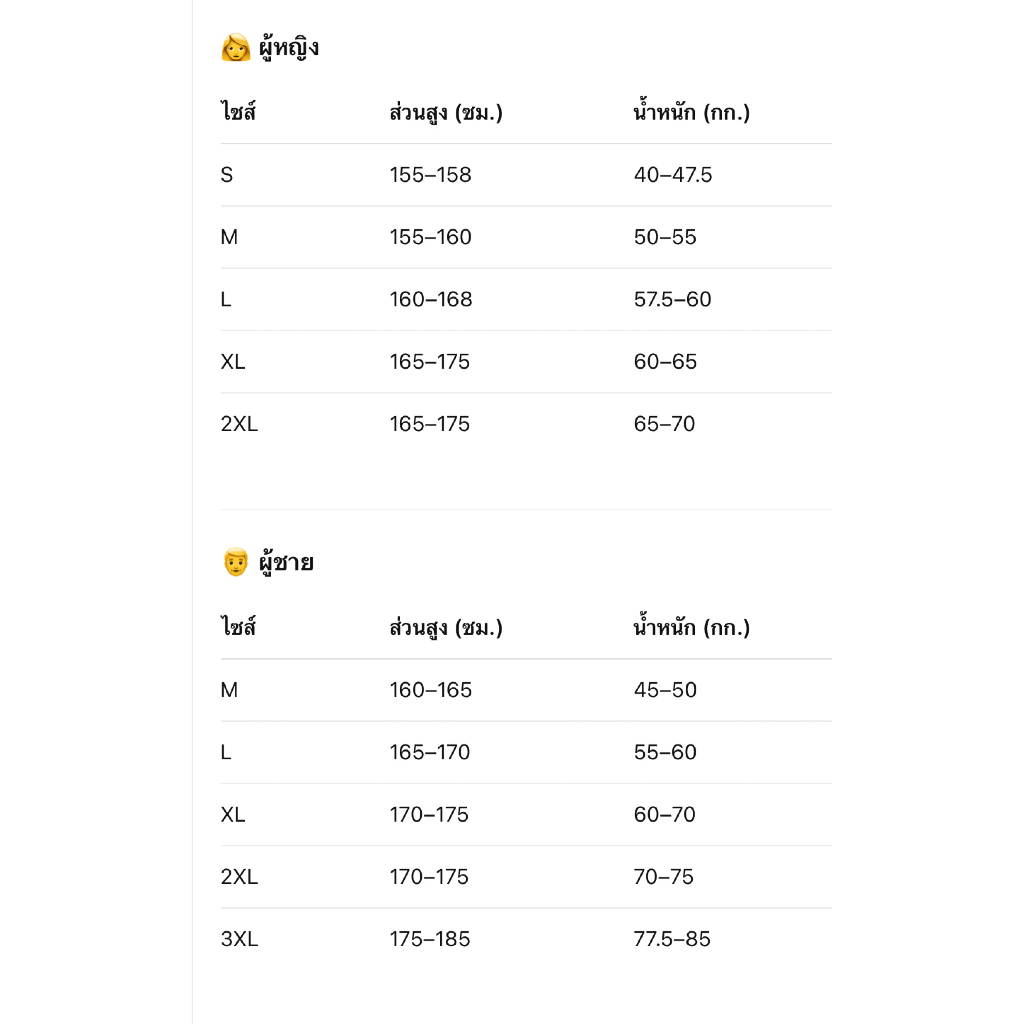 👩 ผู้หญิง

| ไซส์ | ส่วนสูง (ซม.) | น้ำหนัก (กก.) |
|---|---|---|
| S | 155–158 | 40–47.5 |
| M | 155–160 | 50–55 |
| L | 160–168 | 57.5–60 |
| XL | 165–175 | 60–65 |
| 2XL | 165–175 | 65–70 |

👨 ผู้ชาย

| ไซส์ | ส่วนสูง (ซม.) | น้ำหนัก (กก.) |
|---|---|---|
| M | 160–165 | 45–50 |
| L | 165–170 | 55–60 |
| XL | 170–175 | 60–70 |
| 2XL | 170–175 | 70–75 |
| 3XL | 175–185 | 77.5–85 |